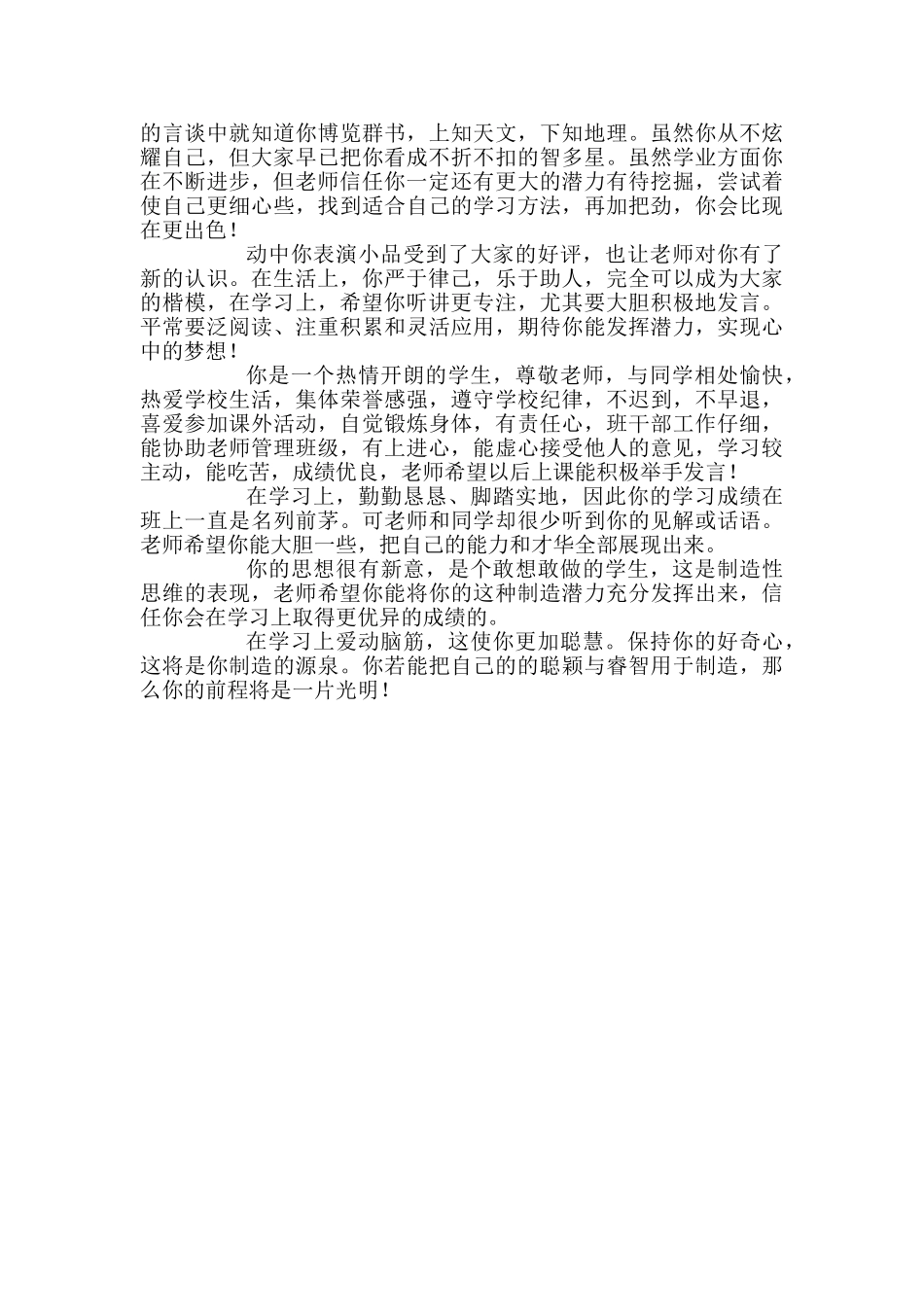 的言谈中就知道你博览群书，上知天文，下知地理。虽然你从不炫耀自己，但大家早已把你看成不折不扣的智多星。虽然学业方面你在不断进步，但老师信任你一定还有更大的潜力有待挖掘，尝试着使自己更细心些，找到适合自己的学习方法，再加把劲，你会比现在更出色！

动中你表演小品受到了大家的好评，也让老师对你有了新的认识。在生活上，你严于律己，乐于助人，完全可以成为大家的楷模，在学习上，希望你听讲更专注，尤其要大胆积极地发言。平常要泛阅读、注重积累和灵活应用，期待你能发挥潜力，实现心中的梦想！

你是一个热情开朗的学生，尊敬老师，与同学相处愉快，热爱学校生活，集体荣誉感强，遵守学校纪律，不迟到，不早退，喜爱参加课外活动，自觉锻炼身体，有责任心，班干部工作仔细，能协助老师管理班级，有上进心，能虚心接受他人的意见，学习较主动，能吃苦，成绩优良，老师希望以后上课能积极举手发言！

在学习上，勤勤恳恳、脚踏实地，因此你的学习成绩在班上一直是名列前茅。可老师和同学却很少听到你的见解或话语。老师希望你能大胆一些，把自己的能力和才华全部展现出来。

你的思想很有新意，是个敢想敢做的学生，这是制造性思维的表现，老师希望你能将你的这种制造潜力充分发挥出来，信任你会在学习上取得更优异的成绩的。

在学习上爱动脑筋，这使你更加聪慧。保持你的好奇心，这将是你制造的源泉。你若能把自己的的聪颖与睿智用于制造，那么你的前程将是一片光明！